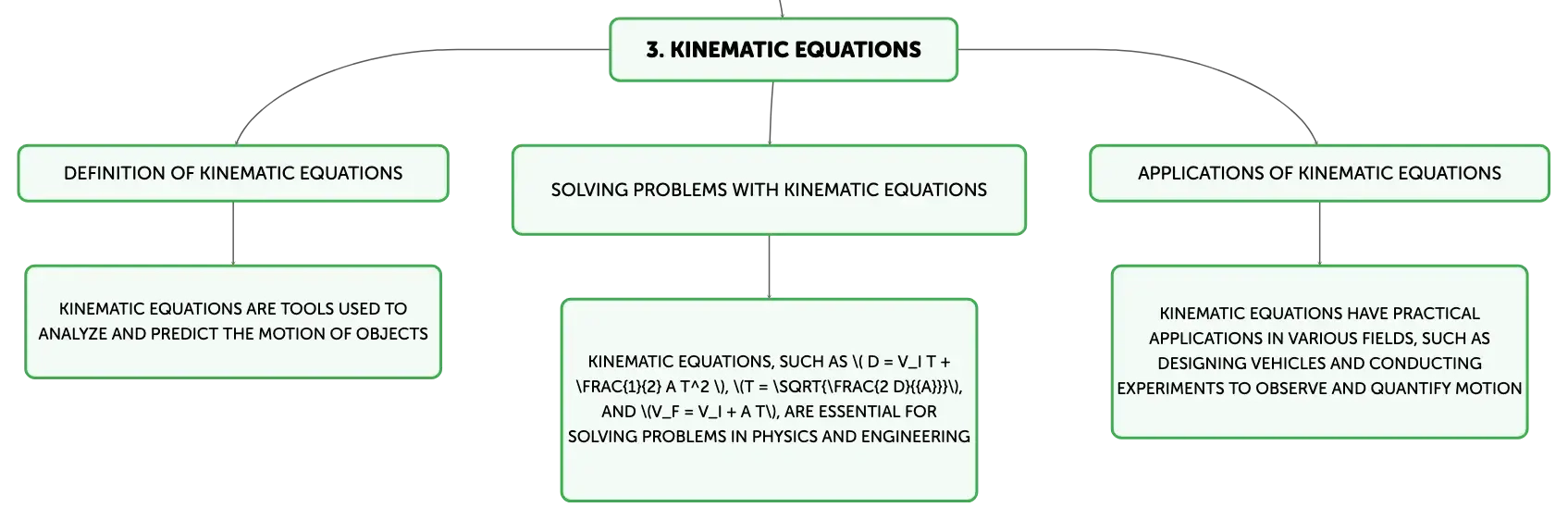 3. KINEMATIC EQUATIONS

DEFINITION OF KINEMATIC EQUATIONS

KINEMATIC EQUATIONS ARE TOOLS USED TO ANALYZE AND PREDICT THE MOTION OF OBJECTS

SOLVING PROBLEMS WITH KINEMATIC EQUATIONS

KINEMATIC EQUATIONS, SUCH AS \( D = V_I T + \FRAC{1}{2} A T^2 \), \(T = \SQRT{\FRAC{2 D}{{A}}}\), AND \(V_F = V_I + A T\), ARE ESSENTIAL FOR SOLVING PROBLEMS IN PHYSICS AND ENGINEERING

APPLICATIONS OF KINEMATIC EQUATIONS

KINEMATIC EQUATIONS HAVE PRACTICAL APPLICATIONS IN VARIOUS FIELDS, SUCH AS DESIGNING VEHICLES AND CONDUCTING EXPERIMENTS TO OBSERVE AND QUANTIFY MOTION